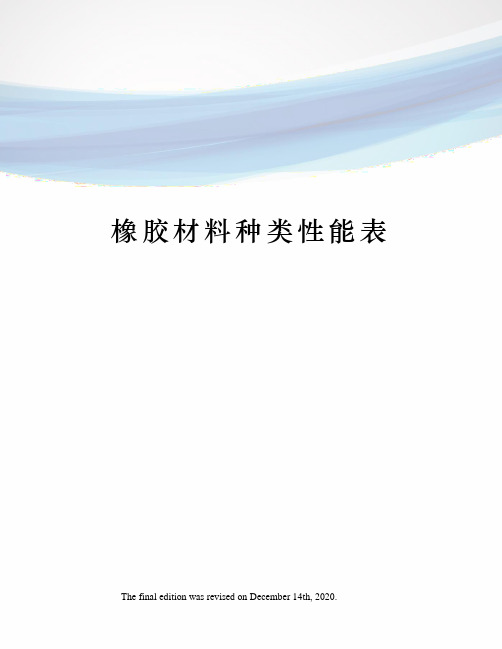 橡胶材料种类性能表

The final edition was revised on December 14th, 2020.